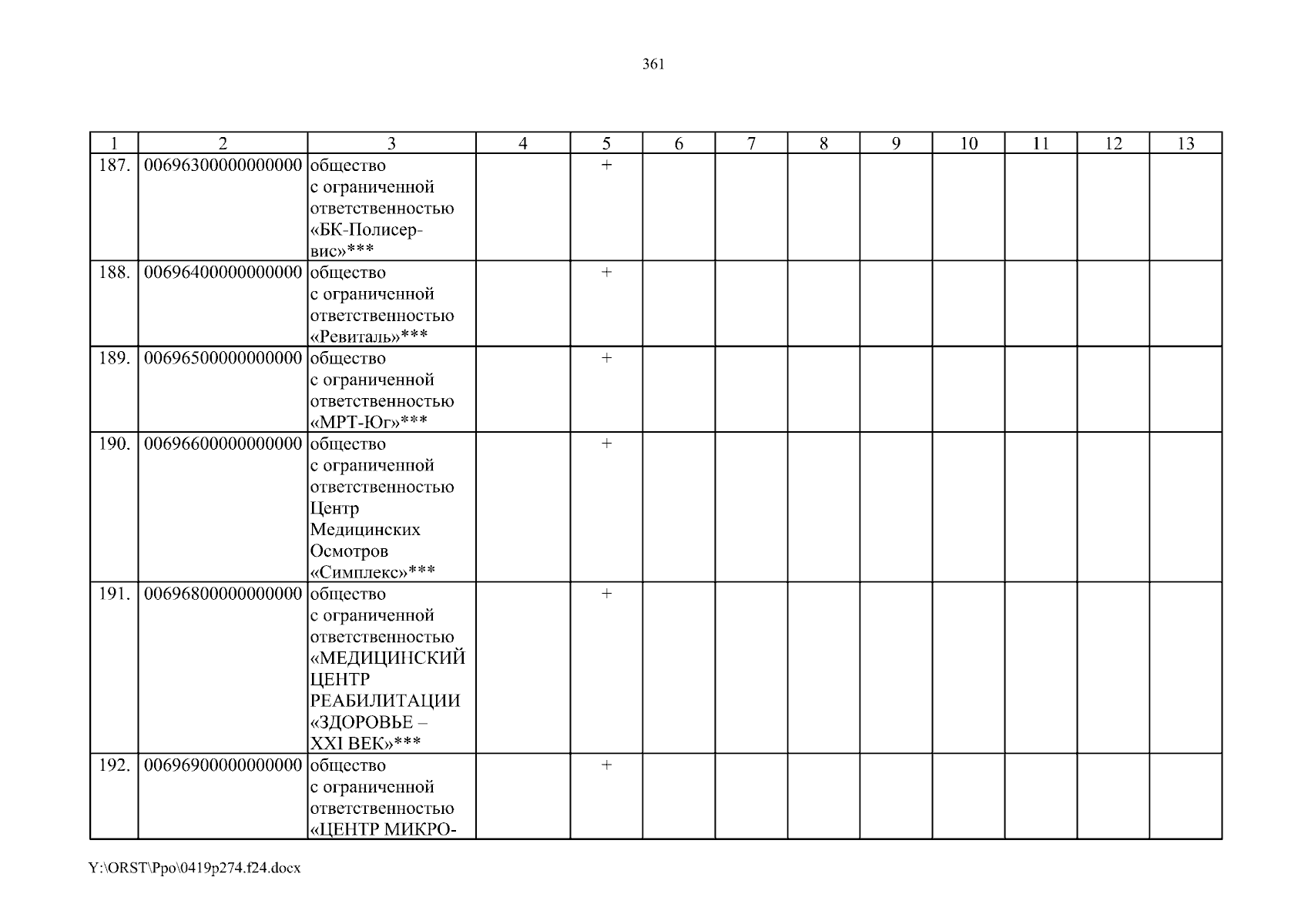 361

| 1 | 2 | 3 | 4 | 5 | 6 | 7 | 8 | 9 | 10 | 11 | 12 | 13 |
|---|---|---|---|---|---|---|---|---|---|---|---|---|
| 187. | 00696300000000000 | общество с ограниченной ответственностью «БК-Полисервис»*** | | + | | | | | | | | |
| 188. | 00696400000000000 | общество с ограниченной ответственностью «Ревиталь»*** | | + | | | | | | | | |
| 189. | 00696500000000000 | общество с ограниченной ответственностью «МРТ-Юг»*** | | + | | | | | | | | |
| 190. | 00696600000000000 | общество с ограниченной ответственностью Центр Медицинских Осмотров «Симплекс»*** | | + | | | | | | | | |
| 191. | 00696800000000000 | общество с ограниченной ответственностью «МЕДИЦИНСКИЙ ЦЕНТР РЕАБИЛИТАЦИИ «ЗДОРОВЬЕ – XXI ВЕК»*** | | + | | | | | | | | |
| 192. | 00696900000000000 | общество с ограниченной ответственностью «ЦЕНТР МИКРО- | | + | | | | | | | | |

Y:\ORST\Ppo\0419p274.f24.docx